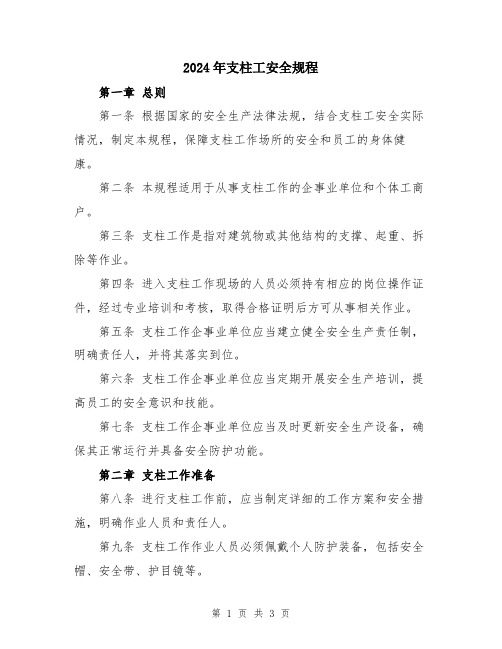 2024年支柱工安全规程

第一章 总则

第一条 根据国家的安全生产法律法规，结合支柱工安全实际情况，制定本规程，保障支柱工作场所的安全和员工的身体健康。

第二条 本规程适用于从事支柱工作的企事业单位和个体工商户。

第三条 支柱工作是指对建筑物或其他结构的支撑、起重、拆除等作业。

第四条 进入支柱工作现场的人员必须持有相应的岗位操作证件，经过专业培训和考核，取得合格证明后方可从事相关作业。

第五条 支柱工作企事业单位应当建立健全安全生产责任制，明确责任人，并将其落实到位。

第六条 支柱工作企事业单位应当定期开展安全生产培训，提高员工的安全意识和技能。

第七条 支柱工作企事业单位应当及时更新安全生产设备，确保其正常运行并具备安全防护功能。

第二章 支柱工作准备

第八条 进行支柱工作前，应当制定详细的工作方案和安全措施，明确作业人员和责任人。

第九条 支柱工作作业人员必须佩戴个人防护装备，包括安全帽、安全带、护目镜等。

第 1 页 共 3 页